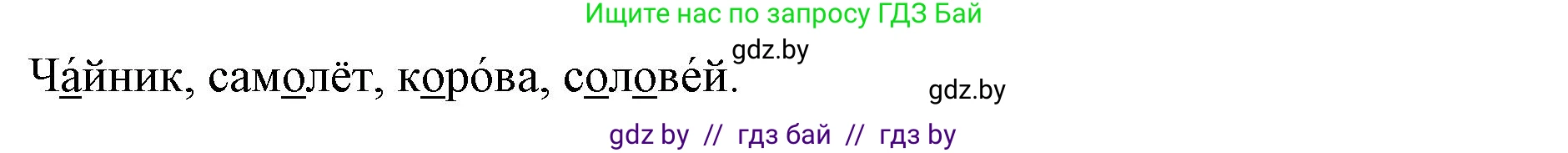 Ищите нас по запросу ГДЗ Бай

gdz.by

Ча́йник, самолёт, коро́ва, солове́й.

gdz.by

gdz by // гдз бай // гдз by